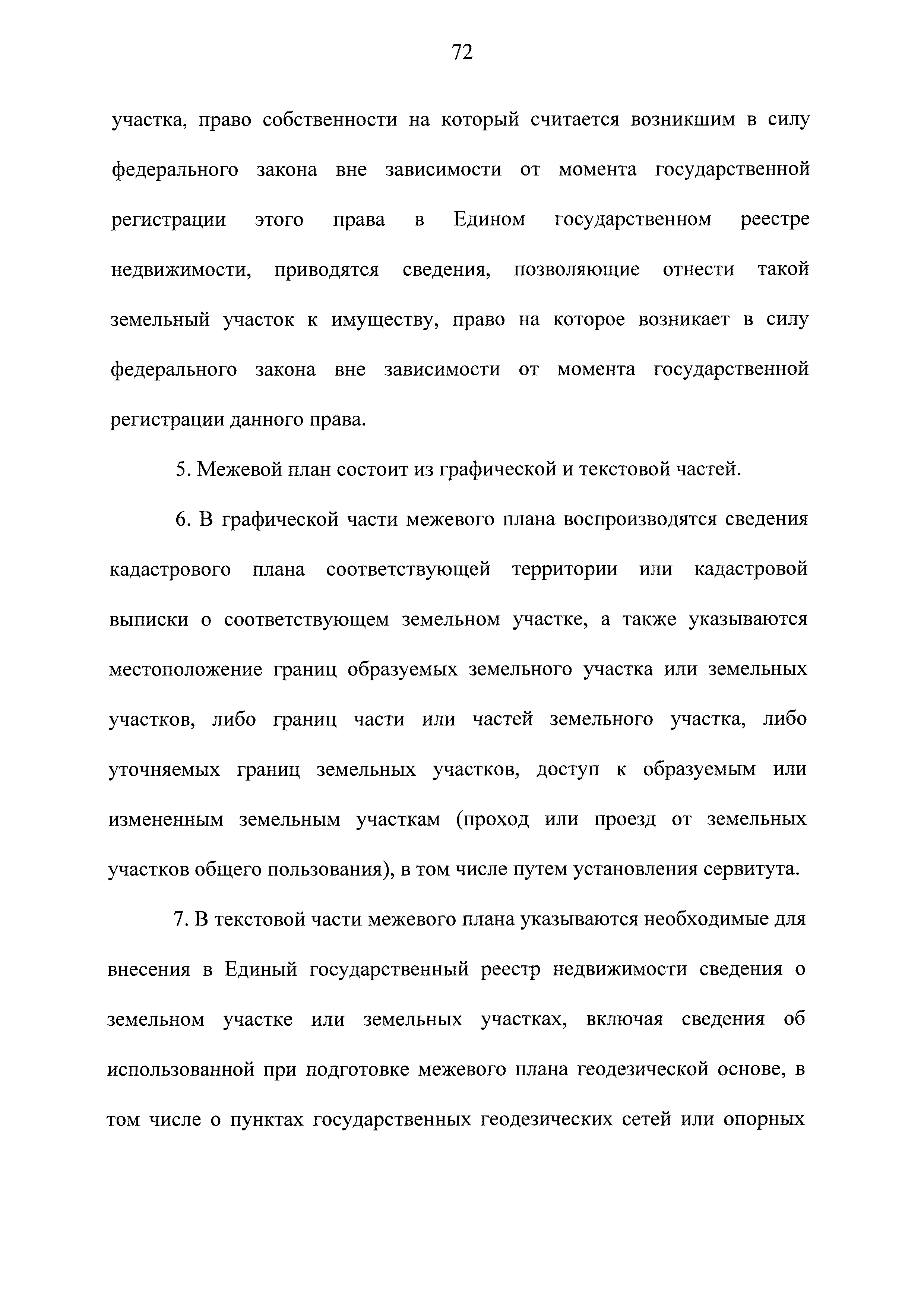 72

участка, право собственности на который считается возникшим в силу федерального закона вне зависимости от момента государственной регистрации этого права в Едином государственном реестре недвижимости, приводятся сведения, позволяющие отнести такой земельный участок к имуществу, право на которое возникает в силу федерального закона вне зависимости от момента государственной регистрации данного права.

5. Межевой план состоит из графической и текстовой частей.

6. В графической части межевого плана воспроизводятся сведения кадастрового плана соответствующей территории или кадастровой выписки о соответствующем земельном участке, а также указываются местоположение границ образуемых земельного участка или земельных участков, либо границ части или частей земельного участка, либо уточняемых границ земельных участков, доступ к образуемым или измененным земельным участкам (проход или проезд от земельных участков общего пользования), в том числе путем установления сервитута.

7. В текстовой части межевого плана указываются необходимые для внесения в Единый государственный реестр недвижимости сведения о земельном участке или земельных участках, включая сведения об использованной при подготовке межевого плана геодезической основе, в том числе о пунктах государственных геодезических сетей или опорных